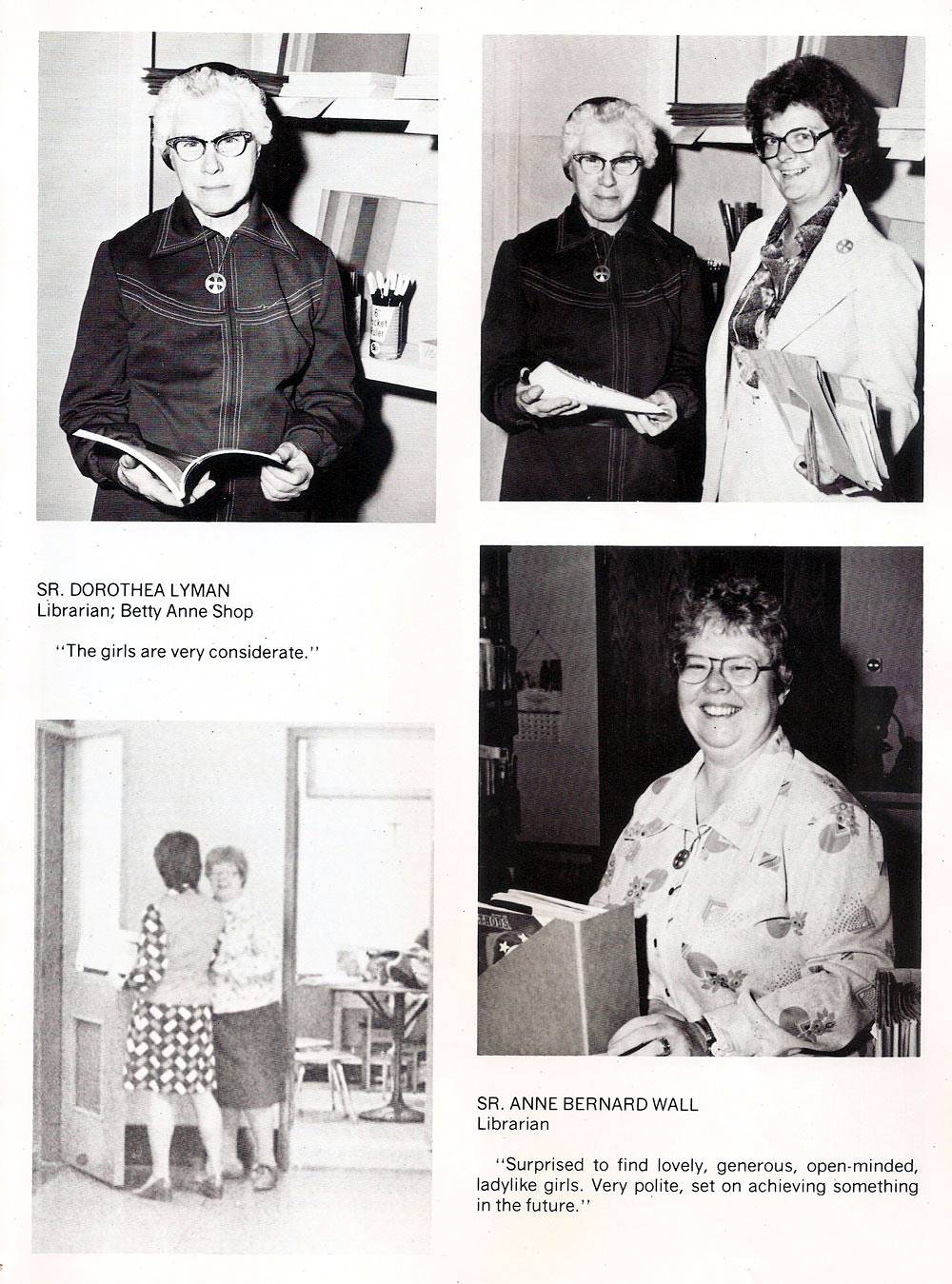 SR. DOROTHEA LYMAN
Librarian; Betty Anne Shop

"The girls are very considerate."

SR. ANNE BERNARD WALL
Librarian

"Surprised to find lovely, generous, open-minded, ladylike girls. Very polite, set on achieving something in the future."